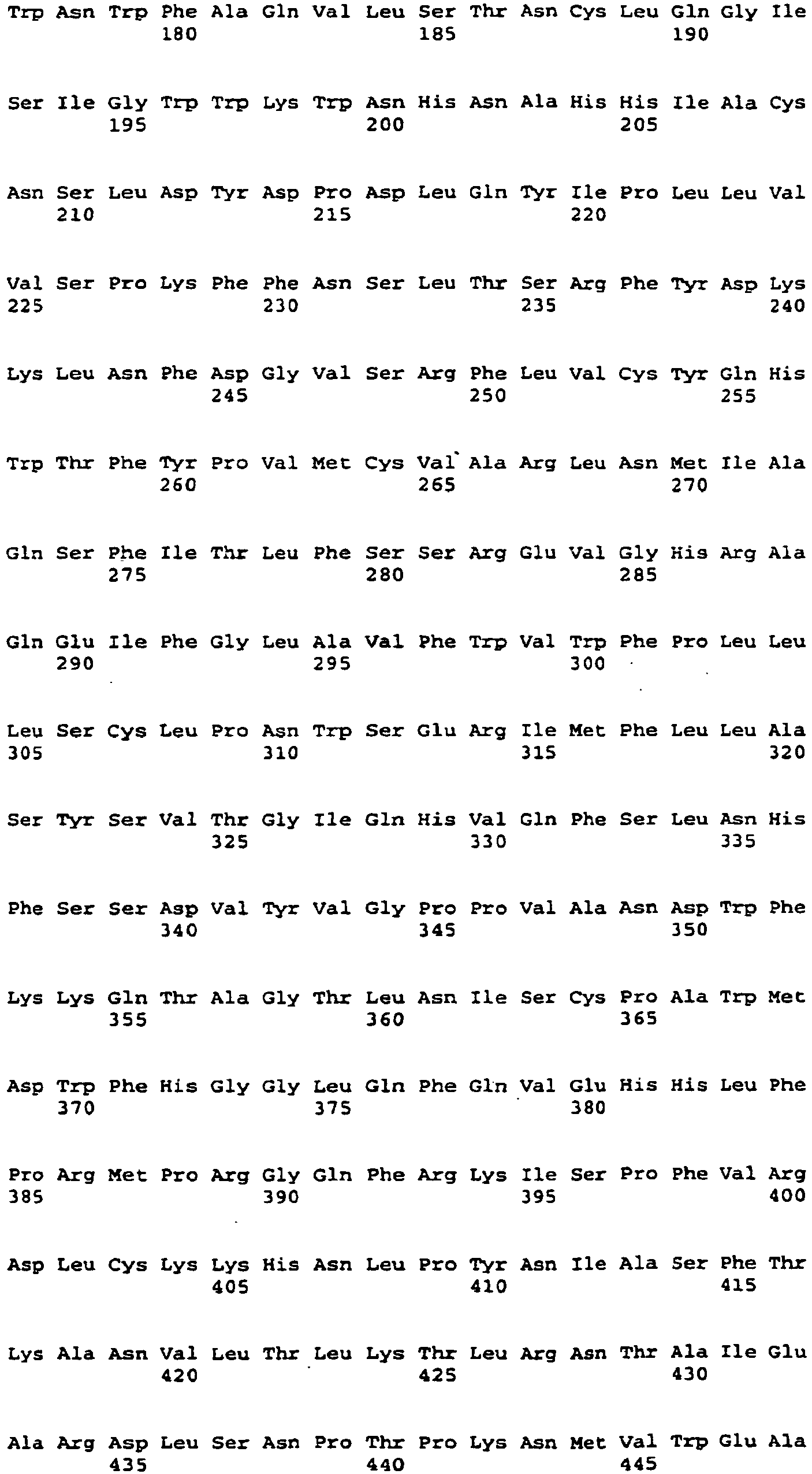 Trp Asn Trp Phe Ala Gln Val Leu Ser Thr Asn Cys Leu Gln Gly Ile
180 185 190

Ser Ile Gly Trp Trp Lys Trp Asn His Asn Ala His His Ile Ala Cys
195 200 205

Asn Ser Leu Asp Tyr Asp Pro Asp Leu Gln Tyr Ile Pro Leu Leu Val
210 215 220

Val Ser Pro Lys Phe Phe Asn Ser Leu Thr Ser Arg Phe Tyr Asp Lys
225 230 235 240

Lys Leu Asn Phe Asp Gly Val Ser Arg Phe Leu Val Cys Tyr Gln His
245 250 255

Trp Thr Phe Tyr Pro Val Met Cys Val Ala Arg Leu Asn Met Ile Ala
260 265 270

Gln Ser Phe Ile Thr Leu Phe Ser Ser Arg Glu Val Gly His Arg Ala
275 280 285

Gln Glu Ile Phe Gly Leu Ala Val Phe Trp Val Trp Phe Pro Leu Leu
290 295 300

Leu Ser Cys Leu Pro Asn Trp Ser Glu Arg Ile Met Phe Leu Leu Ala
305 310 315 320

Ser Tyr Ser Val Thr Gly Ile Gln His Val Gln Phe Ser Leu Asn His
325 330 335

Phe Ser Ser Asp Val Tyr Val Gly Pro Pro Val Ala Asn Asp Trp Phe
340 345 350

Lys Lys Gln Thr Ala Gly Thr Leu Asn Ile Ser Cys Pro Ala Trp Met
355 360 365

Asp Trp Phe His Gly Gly Leu Gln Phe Gln Val Glu His His Leu Phe
370 375 380

Pro Arg Met Pro Arg Gly Gln Phe Arg Lys Ile Ser Pro Phe Val Arg
385 390 395 400

Asp Leu Cys Lys Lys His Asn Leu Pro Tyr Asn Ile Ala Ser Phe Thr
405 410 415

Lys Ala Asn Val Leu Thr Leu Lys Thr Leu Arg Asn Thr Ala Ile Glu
420 425 430

Ala Arg Asp Leu Ser Asn Pro Thr Pro Lys Asn Met Val Trp Glu Ala
435 440 445